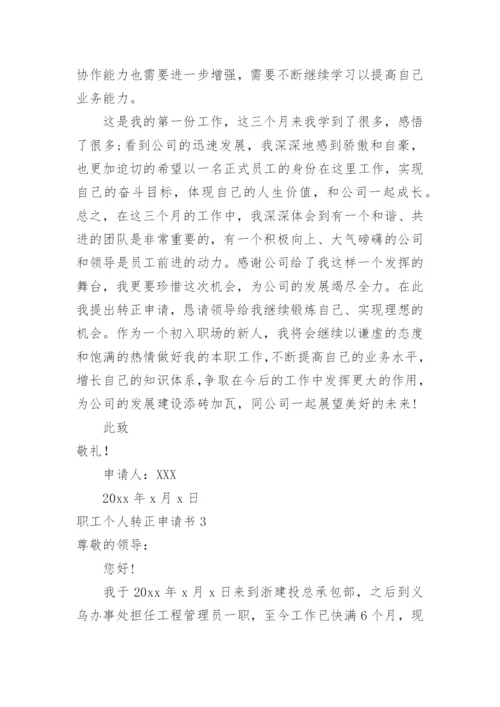 协作能力也需要进一步增强，需要不断继续学习以提高自己业务能力。

这是我的第一份工作，这三个月来我学到了很多，感悟了很多;看到公司的迅速发展，我深深地感到骄傲和自豪，也更加迫切的希望以一名正式员工的身份在这里工作，实现自己的奋斗目标，体现自己的人生价值，和公司一起成长。总之，在这三个月的工作中，我深深体会到有一个和谐、共进的团队是非常重要的，有一个积极向上、大气磅礴的公司和领导是员工前进的动力。感谢公司给了我这样一个发挥的舞台，我更要珍惜这次机会，为公司的发展竭尽全力。在此我提出转正申请，恳请领导给我继续锻炼自己、实现理想的机会。作为一个初入职场的新人，我将会继续以谦虚的态度和饱满的热情做好我的本职工作，不断提高自己的业务水平，增长自己的知识体系，争取在今后的工作中发挥更大的作用，为公司的发展建设添砖加瓦，同公司一起展望美好的未来!

此致

敬礼!

申请人：XXX

20xx 年 x 月 x 日

职工个人转正申请书 3

尊敬的领导：

您好!

我于 20xx 年 x 月 x 日来到浙建投总承包部，之后到义乌办事处担任工程管理员一职，至今工作已快满 6 个月，现